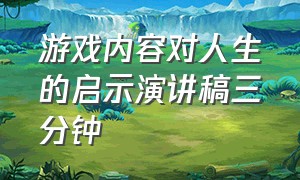 游戏内容对人生的启示演讲稿三分钟